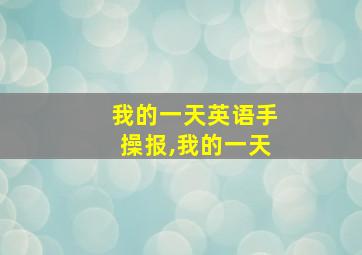 我的一天英语手操报,我的一天